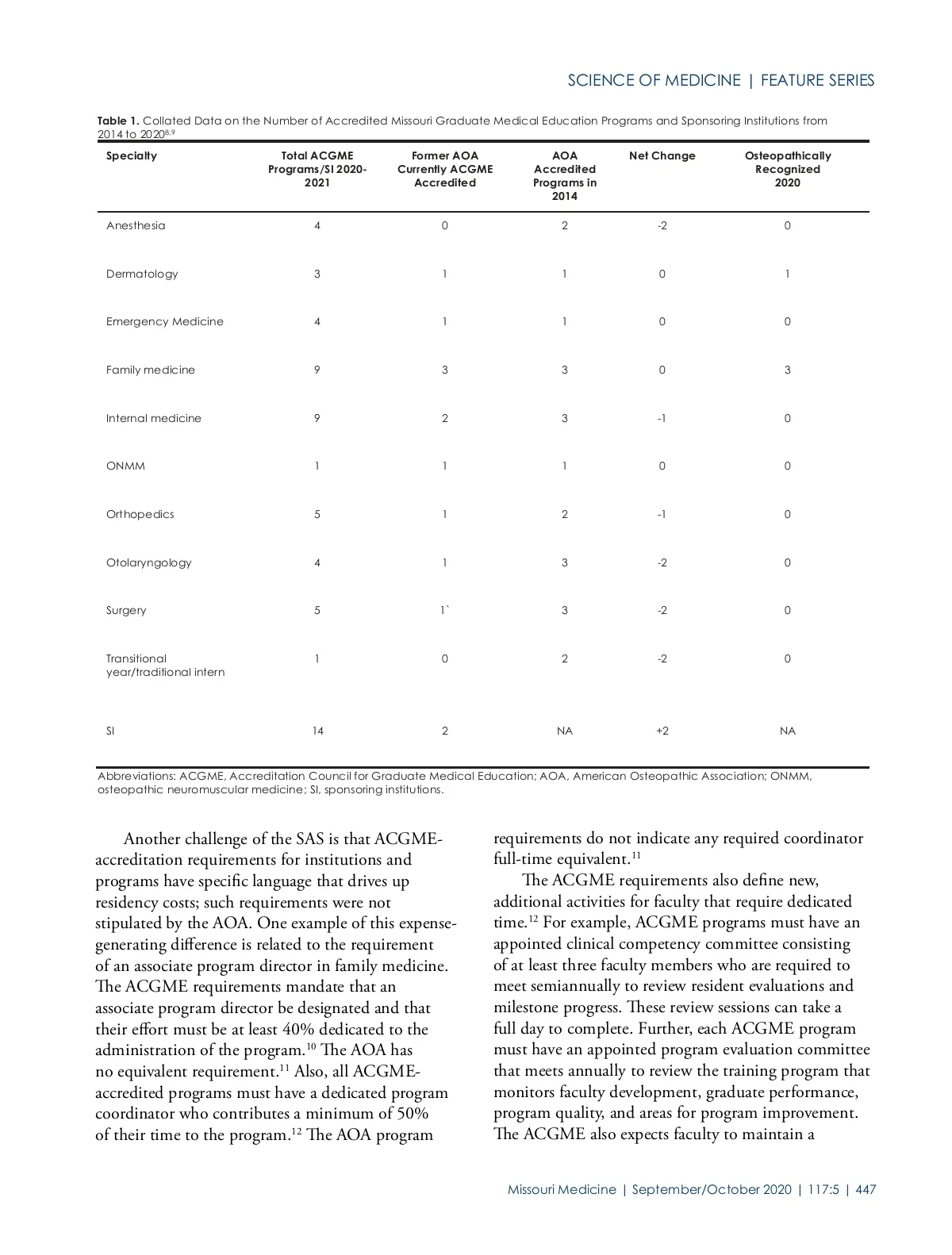 SCIENCE OF MEDICINE | FEATURE SERIES

Table 1. Collated Data on the Number of Accredited Missouri Graduate Medical Education Programs and Sponsoring Institutions from 2014 to 2020$^{8,9}$

| Specialty | Total ACGME Programs/SI 2020-2021 | Former AOA Currently ACGME Accredited | AOA Accredited Programs in 2014 | Net Change | Osteopathically Recognized 2020 |
|---|---|---|---|---|---|
| Anesthesia | 4 | 0 | 2 | -2 | 0 |
| Dermatology | 3 | 1 | 1 | 0 | 1 |
| Emergency Medicine | 4 | 1 | 1 | 0 | 0 |
| Family medicine | 9 | 3 | 3 | 0 | 3 |
| Internal medicine | 9 | 2 | 3 | -1 | 0 |
| ONMM | 1 | 1 | 1 | 0 | 0 |
| Orthopedics | 5 | 1 | 2 | -1 | 0 |
| Otolaryngology | 4 | 1 | 3 | -2 | 0 |
| Surgery | 5 | 1` | 3 | -2 | 0 |
| Transitional year/traditional intern | 1 | 0 | 2 | -2 | 0 |
| SI | 14 | 2 | NA | +2 | NA |

Abbreviations: ACGME, Accreditation Council for Graduate Medical Education; AOA, American Osteopathic Association; ONMM, osteopathic neuromuscular medicine; SI, sponsoring institutions.

Another challenge of the SAS is that ACGME-accreditation requirements for institutions and programs have specific language that drives up residency costs; such requirements were not stipulated by the AOA. One example of this expense-generating difference is related to the requirement of an associate program director in family medicine. The ACGME requirements mandate that an associate program director be designated and that their effort must be at least 40% dedicated to the administration of the program.$^{10}$ The AOA has no equivalent requirement.$^{11}$ Also, all ACGME-accredited programs must have a dedicated program coordinator who contributes a minimum of 50% of their time to the program.$^{12}$ The AOA program requirements do not indicate any required coordinator full-time equivalent.$^{11}$

The ACGME requirements also define new, additional activities for faculty that require dedicated time.$^{12}$ For example, ACGME programs must have an appointed clinical competency committee consisting of at least three faculty members who are required to meet semiannually to review resident evaluations and milestone progress. These review sessions can take a full day to complete. Further, each ACGME program must have an appointed program evaluation committee that meets annually to review the training program that monitors faculty development, graduate performance, program quality, and areas for program improvement. The ACGME also expects faculty to maintain a

Missouri Medicine | September/October 2020 | 117:5 | 447